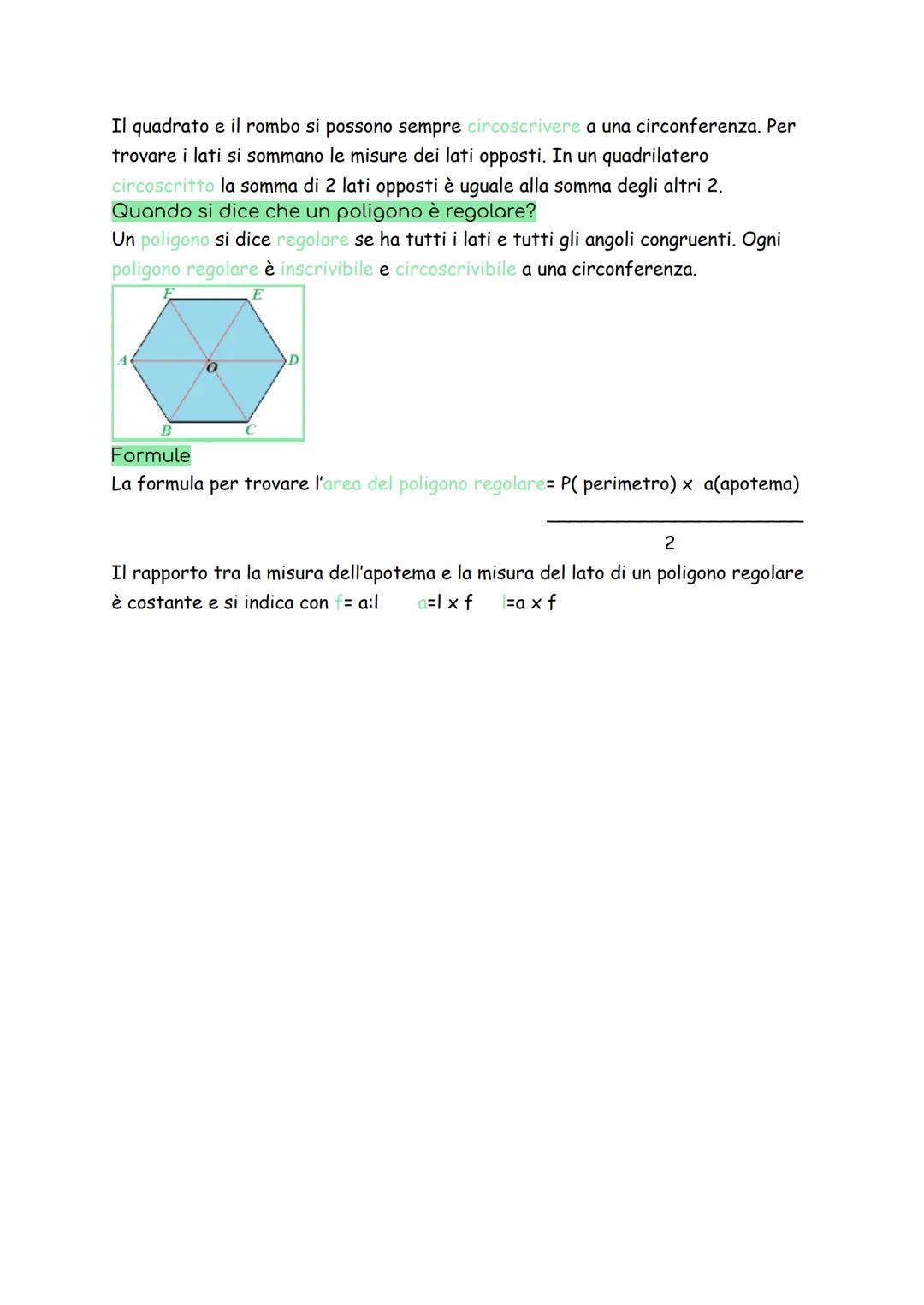 Il quadrato e il rombo si possono sempre circoscrivere a una circonferenza. Per trovare i lati si sommano le misure dei lati opposti. In un quadrilatero circoscritto la somma di 2 lati opposti è uguale alla somma degli altri 2.

Quando si dice che un poligono è regolare?

Un poligono si dice regolare se ha tutti i lati e tutti gli angoli congruenti. Ogni poligono regolare è inscrivibile e circoscrivibile a una circonferenza.

F E A O D B C

Formule

La formula per trovare l'area del poligono regolare= P( perimetro) x a(apotema)
2

Il rapporto tra la misura dell'apotema e la misura del lato di un poligono regolare è costante e si indica con f= a:l a=l x f l=a x f